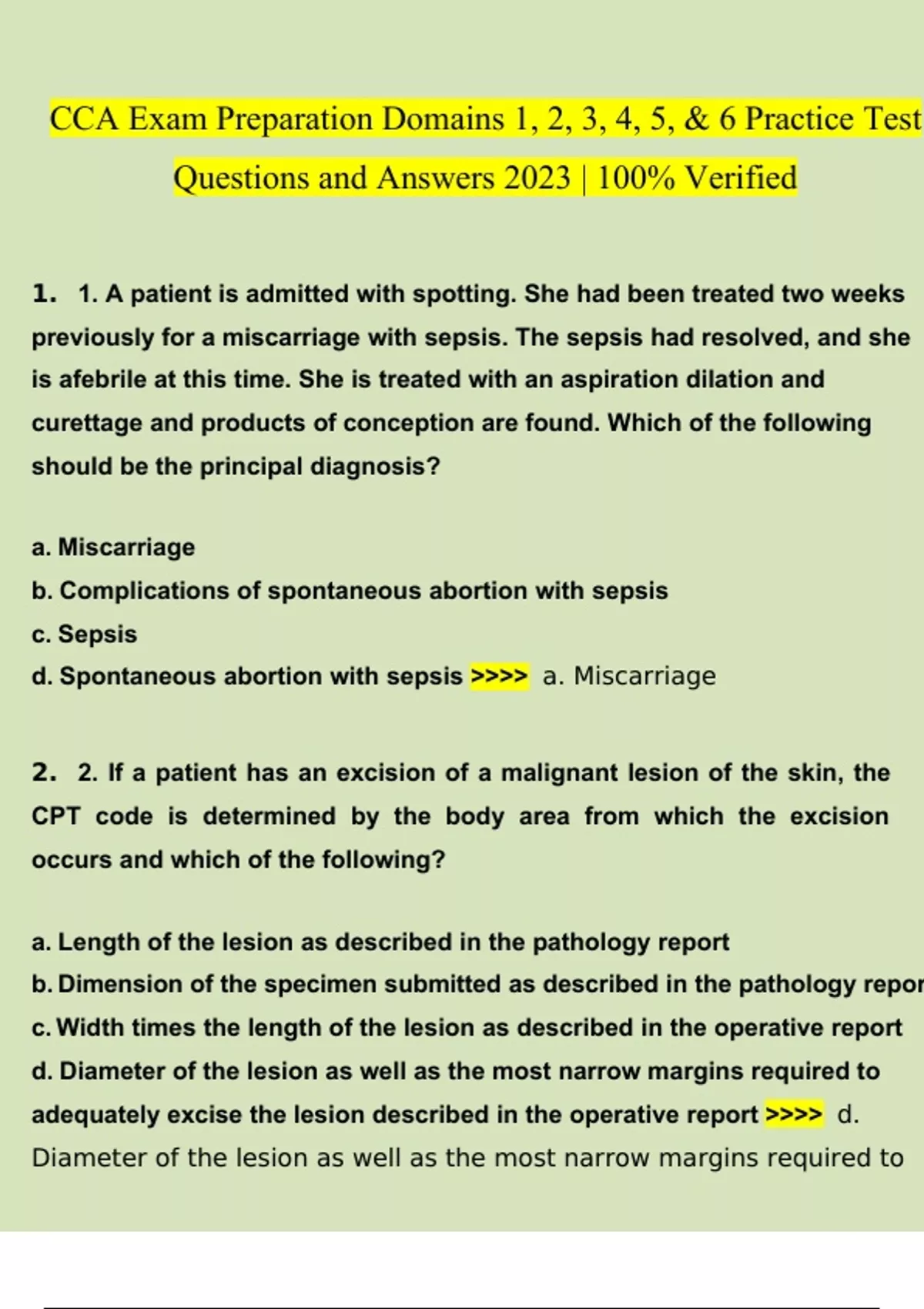 CCA Exam Preparation Domains 1, 2, 3, 4, 5, & 6 Practice Test Questions and Answers 2023 | 100% Verified

1. 1. A patient is admitted with spotting. She had been treated two weeks previously for a miscarriage with sepsis. The sepsis had resolved, and she is afebrile at this time. She is treated with an aspiration dilation and curettage and products of conception are found. Which of the following should be the principal diagnosis?

a. Miscarriage
b. Complications of spontaneous abortion with sepsis
c. Sepsis
d. Spontaneous abortion with sepsis >>>> a. Miscarriage

2. 2. If a patient has an excision of a malignant lesion of the skin, the CPT code is determined by the body area from which the excision occurs and which of the following?

a. Length of the lesion as described in the pathology report
b. Dimension of the specimen submitted as described in the pathology repor
c. Width times the length of the lesion as described in the operative report
d. Diameter of the lesion as well as the most narrow margins required to adequately excise the lesion described in the operative report >>>> d. Diameter of the lesion as well as the most narrow margins required to